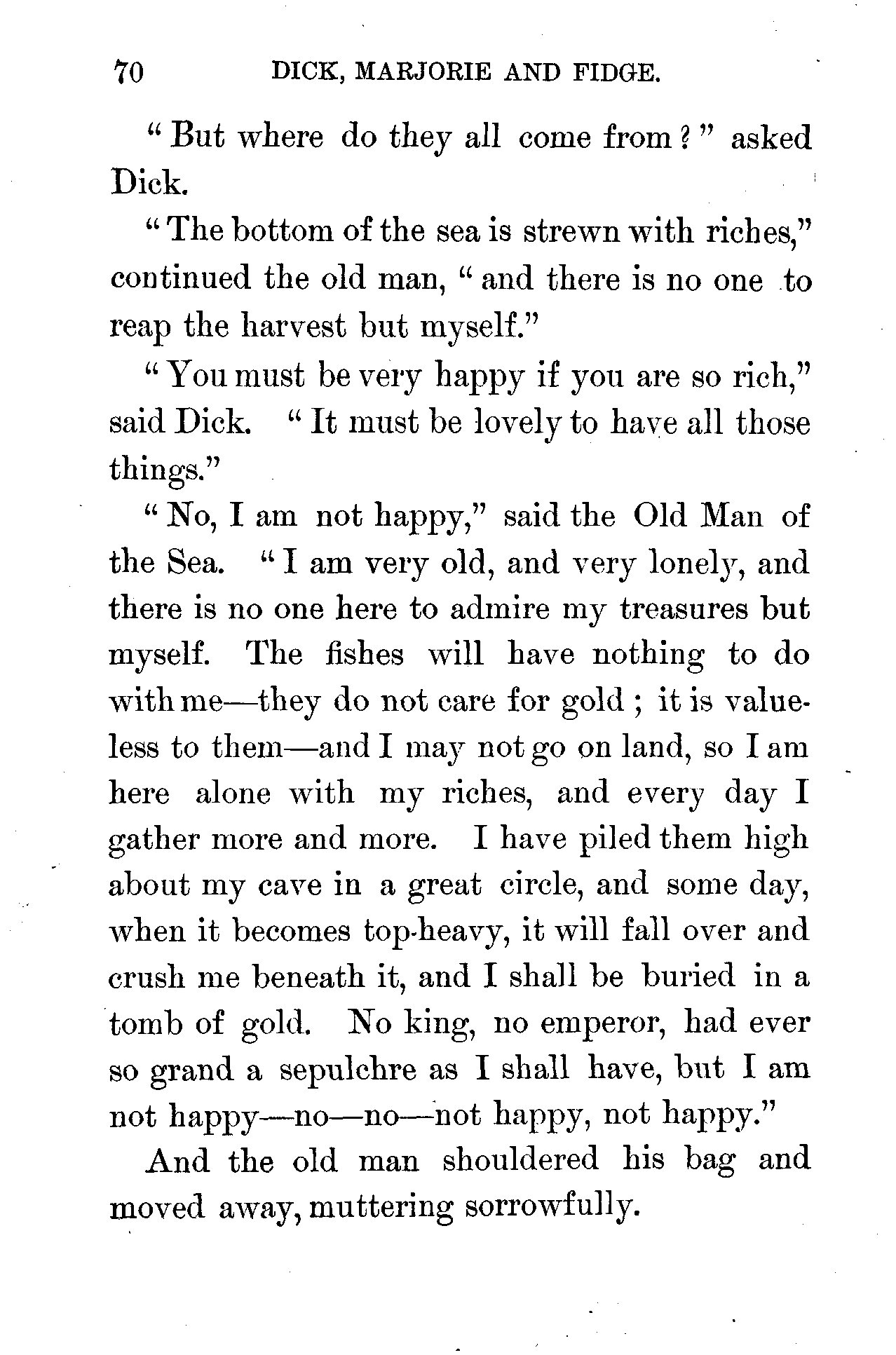 70 DICK, MARJORIE AND FIDGE.

"But where do they all come from?" asked Dick.

"The bottom of the sea is strewn with riches," continued the old man, "and there is no one to reap the harvest but myself."

"You must be very happy if you are so rich," said Dick. "It must be lovely to have all those things."

"No, I am not happy," said the Old Man of the Sea. "I am very old, and very lonely, and there is no one here to admire my treasures but myself. The fishes will have nothing to do with me—they do not care for gold; it is valueless to them—and I may not go on land, so I am here alone with my riches, and every day I gather more and more. I have piled them high about my cave in a great circle, and some day, when it becomes top-heavy, it will fall over and crush me beneath it, and I shall be buried in a tomb of gold. No king, no emperor, had ever so grand a sepulchre as I shall have, but I am not happy—no—no—not happy, not happy."

And the old man shouldered his bag and moved away, muttering sorrowfully.